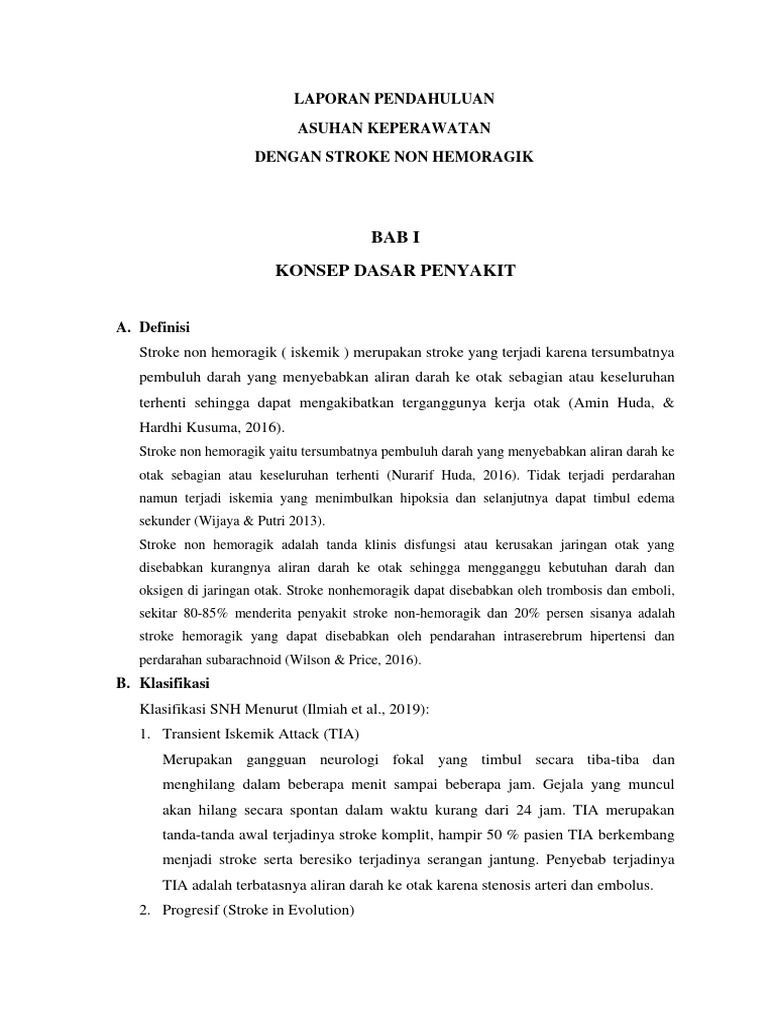 LAPORAN PENDAHULUAN
ASUHAN KEPERAWATAN
DENGAN STROKE NON HEMORAGIK

BAB I
KONSEP DASAR PENYAKIT

A. Definisi

Stroke non hemoragik ( iskemik ) merupakan stroke yang terjadi karena tersumbatnya pembuluh darah yang menyebabkan aliran darah ke otak sebagian atau keseluruhan terhenti sehingga dapat mengakibatkan terganggunya kerja otak (Amin Huda, & Hardhi Kusuma, 2016).

Stroke non hemoragik yaitu tersumbatnya pembuluh darah yang menyebabkan aliran darah ke otak sebagian atau keseluruhan terhenti (Nurarif Huda, 2016). Tidak terjadi perdarahan namun terjadi iskemia yang menimbulkan hipoksia dan selanjutnya dapat timbul edema sekunder (Wijaya & Putri 2013).

Stroke non hemoragik adalah tanda klinis disfungsi atau kerusakan jaringan otak yang disebabkan kurangnya aliran darah ke otak sehingga mengganggu kebutuhan darah dan oksigen di jaringan otak. Stroke nonhemoragik dapat disebabkan oleh trombosis dan emboli, sekitar 80-85% menderita penyakit stroke non-hemoragik dan 20% persen sisanya adalah stroke hemoragik yang dapat disebabkan oleh pendarahan intraserebrum hipertensi dan perdarahan subarachnoid (Wilson & Price, 2016).

B. Klasifikasi

Klasifikasi SNH Menurut (Ilmiah et al., 2019):

1. Transient Iskemik Attack (TIA)

Merupakan gangguan neurologi fokal yang timbul secara tiba-tiba dan menghilang dalam beberapa menit sampai beberapa jam. Gejala yang muncul akan hilang secara spontan dalam waktu kurang dari 24 jam. TIA merupakan tanda-tanda awal terjadinya stroke komplit, hampir 50 % pasien TIA berkembang menjadi stroke serta beresiko terjadinya serangan jantung. Penyebab terjadinya TIA adalah terbatasnya aliran darah ke otak karena stenosis arteri dan embolus.

2. Progresif (Stroke in Evolution)